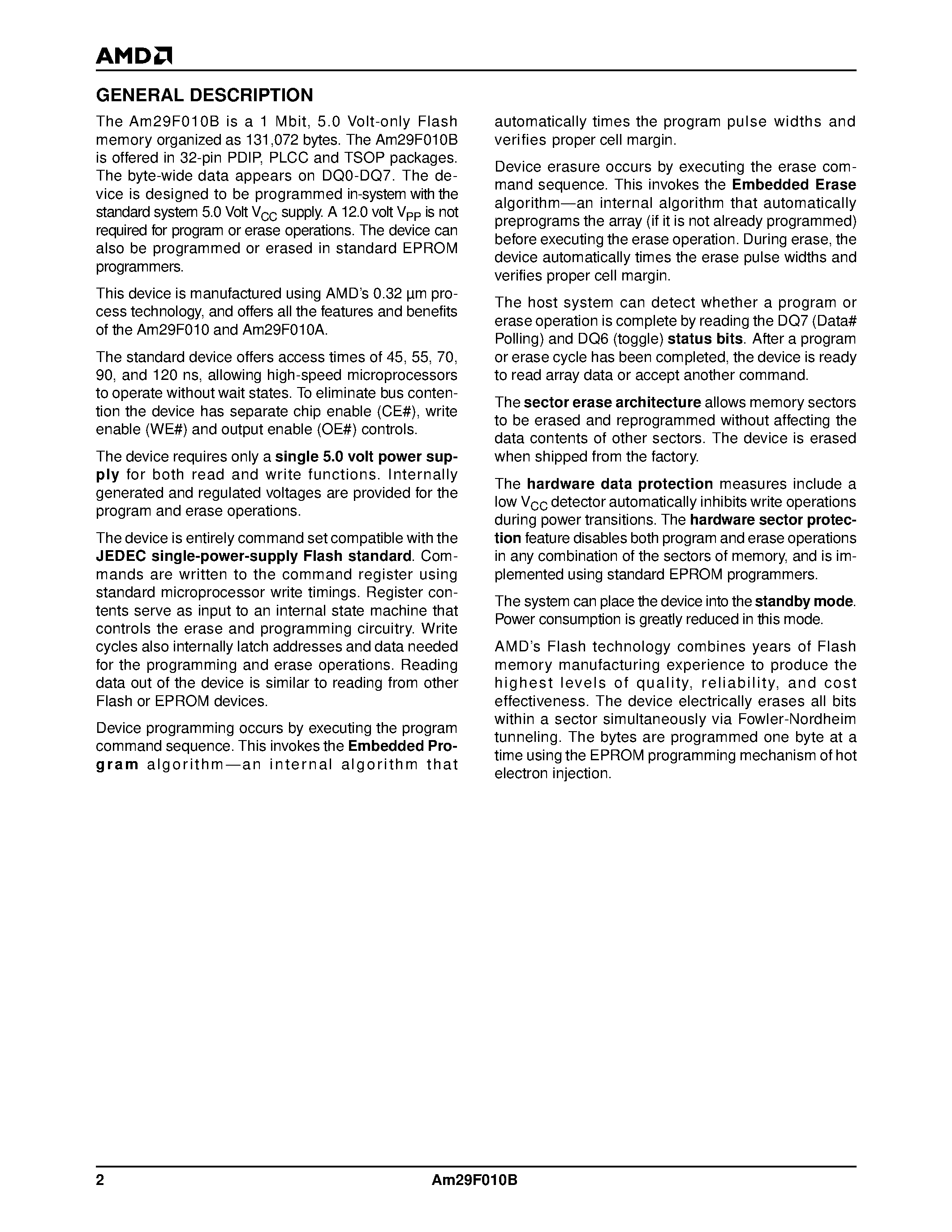 AMD

GENERAL DESCRIPTION

The Am29F010B is a 1 Mbit, 5.0 Volt-only Flash memory organized as 131,072 bytes. The Am29F010B is offered in 32-pin PDIP, PLCC and TSOP packages. The byte-wide data appears on DQ0-DQ7. The device is designed to be programmed in-system with the standard system 5.0 Volt $V_{CC}$ supply. A 12.0 volt $V_{PP}$ is not required for program or erase operations. The device can also be programmed or erased in standard EPROM programmers.

This device is manufactured using AMD's 0.32 µm process technology, and offers all the features and benefits of the Am29F010 and Am29F010A.

The standard device offers access times of 45, 55, 70, 90, and 120 ns, allowing high-speed microprocessors to operate without wait states. To eliminate bus contention the device has separate chip enable (CE#), write enable (WE#) and output enable (OE#) controls.

The device requires only a single 5.0 volt power supply for both read and write functions. Internally generated and regulated voltages are provided for the program and erase operations.

The device is entirely command set compatible with the JEDEC single-power-supply Flash standard. Commands are written to the command register using standard microprocessor write timings. Register contents serve as input to an internal state machine that controls the erase and programming circuitry. Write cycles also internally latch addresses and data needed for the programming and erase operations. Reading data out of the device is similar to reading from other Flash or EPROM devices.

Device programming occurs by executing the program command sequence. This invokes the Embedded Program algorithm—an internal algorithm that automatically times the program pulse widths and verifies proper cell margin.

Device erasure occurs by executing the erase command sequence. This invokes the Embedded Erase algorithm—an internal algorithm that automatically preprograms the array (if it is not already programmed) before executing the erase operation. During erase, the device automatically times the erase pulse widths and verifies proper cell margin.

The host system can detect whether a program or erase operation is complete by reading the DQ7 (Data# Polling) and DQ6 (toggle) status bits. After a program or erase cycle has been completed, the device is ready to read array data or accept another command.

The sector erase architecture allows memory sectors to be erased and reprogrammed without affecting the data contents of other sectors. The device is erased when shipped from the factory.

The hardware data protection measures include a low $V_{CC}$ detector automatically inhibits write operations during power transitions. The hardware sector protection feature disables both program and erase operations in any combination of the sectors of memory, and is implemented using standard EPROM programmers.

The system can place the device into the standby mode. Power consumption is greatly reduced in this mode.

AMD's Flash technology combines years of Flash memory manufacturing experience to produce the highest levels of quality, reliability, and cost effectiveness. The device electrically erases all bits within a sector simultaneously via Fowler-Nordheim tunneling. The bytes are programmed one byte at a time using the EPROM programming mechanism of hot electron injection.

2 Am29F010B